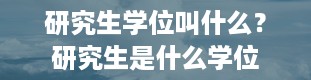 研究生学位叫什么？
研究生是什么学位